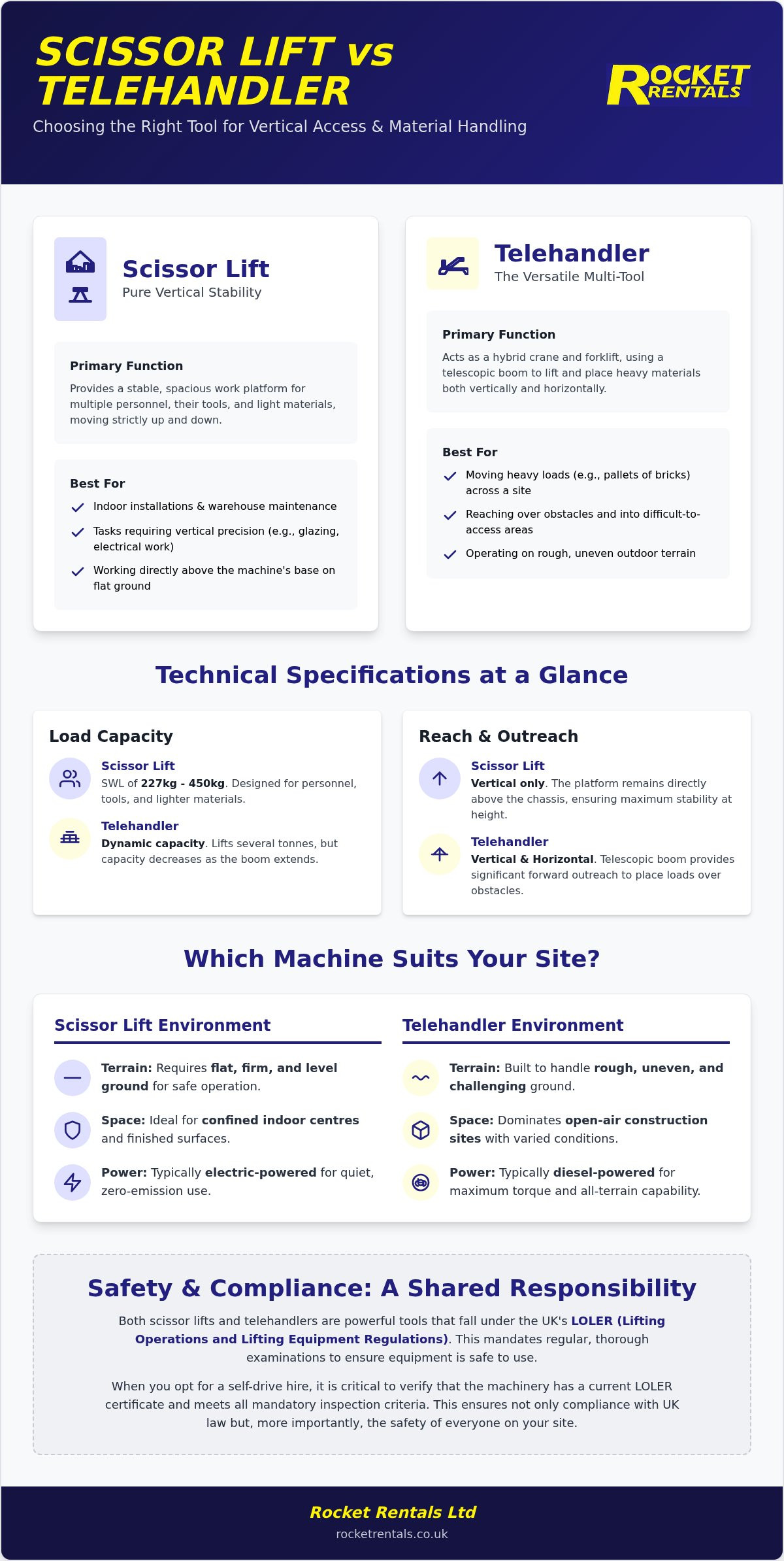 SCISSOR LIFT vs TELEHANDLER

Choosing the Right Tool for Vertical Access & Material Handling

ROCKET RENTALS

Scissor Lift
Pure Vertical Stability

Primary Function
Provides a stable, spacious work platform for multiple personnel, their tools, and light materials, moving strictly up and down.

Best For
Indoor installations & warehouse maintenance
Tasks requiring vertical precision (e.g., glazing, electrical work)
Working directly above the machine's base on flat ground

Telehandler
The Versatile Multi-Tool

Primary Function
Acts as a hybrid crane and forklift, using a telescopic boom to lift and place heavy materials both vertically and horizontally.

Best For
Moving heavy loads (e.g., pallets of bricks) across a site
Reaching over obstacles and into difficult-to-access areas
Operating on rough, uneven outdoor terrain

Technical Specifications at a Glance

Load Capacity
Scissor Lift
SWL of 227kg - 450kg. Designed for personnel, tools, and lighter materials.
Telehandler
Dynamic capacity. Lifts several tonnes, but capacity decreases as the boom extends.

Reach & Outreach
Scissor Lift
Vertical only. The platform remains directly above the chassis, ensuring maximum stability at height.
Telehandler
Vertical & Horizontal. Telescopic boom provides significant forward outreach to place loads over obstacles.

Which Machine Suits Your Site?

Scissor Lift Environment
Terrain: Requires flat, firm, and level ground for safe operation.
Space: Ideal for confined indoor centres and finished surfaces.
Power: Typically electric-powered for quiet, zero-emission use.

Telehandler Environment
Terrain: Built to handle rough, uneven, and challenging ground.
Space: Dominates open-air construction sites with varied conditions.
Power: Typically diesel-powered for maximum torque and all-terrain capability.

Safety & Compliance: A Shared Responsibility

Both scissor lifts and telehandlers are powerful tools that fall under the UK's LOLER (Lifting Operations and Lifting Equipment Regulations). This mandates regular, thorough examinations to ensure equipment is safe to use.

When you opt for a self-drive hire, it is critical to verify that the machinery has a current LOLER certificate and meets all mandatory inspection criteria. This ensures not only compliance with UK law but, more importantly, the safety of everyone on your site.

Rocket Rentals Ltd
rocketrentals.co.uk